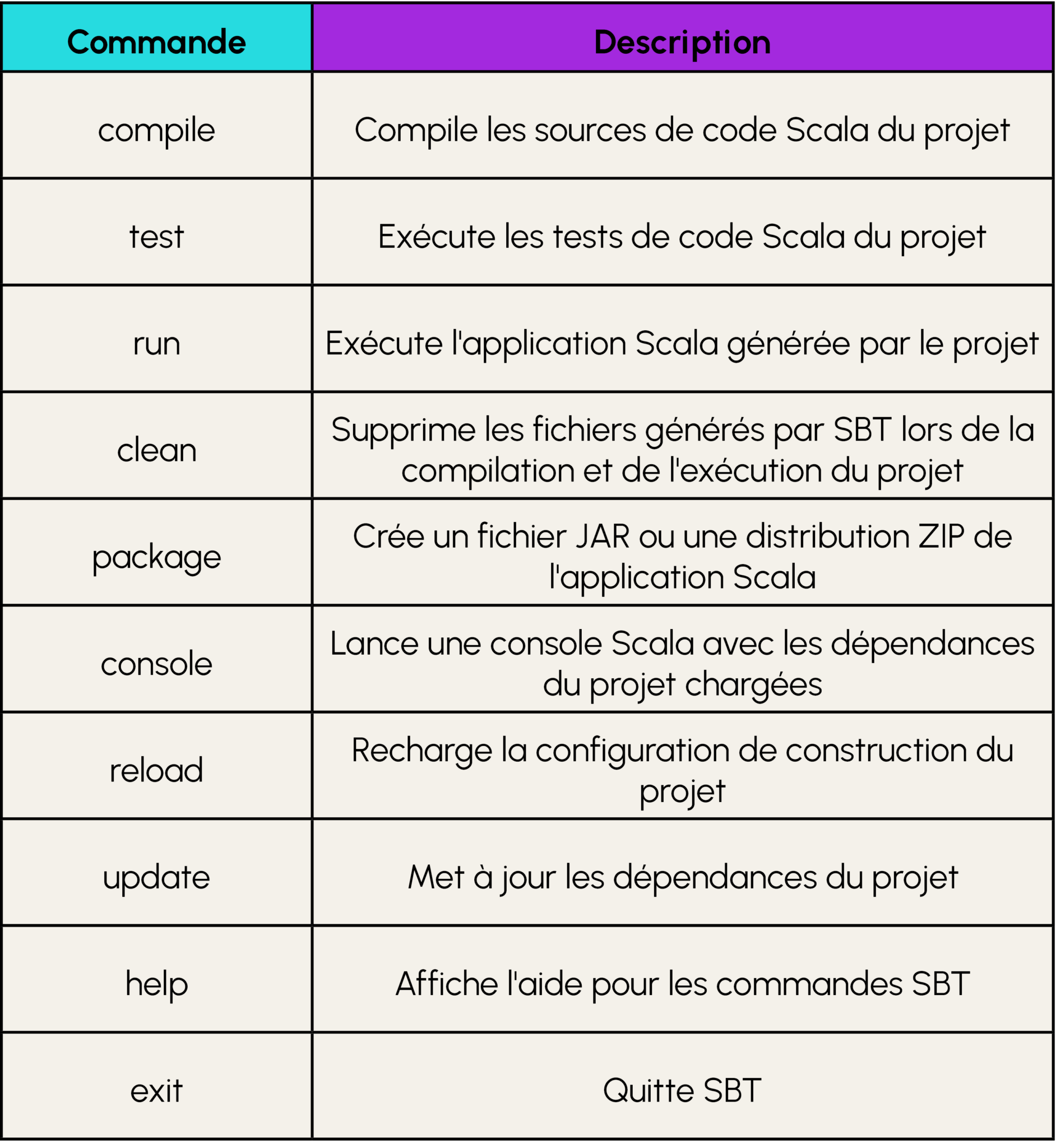 | Commande | Description |
|---|---|
| compile | Compile les sources de code Scala du projet |
| test | Exécute les tests de code Scala du projet |
| run | Exécute l'application Scala générée par le projet |
| clean | Supprime les fichiers générés par SBT lors de la compilation et de l'exécution du projet |
| package | Crée un fichier JAR ou une distribution ZIP de l'application Scala |
| console | Lance une console Scala avec les dépendances du projet chargées |
| reload | Recharge la configuration de construction du projet |
| update | Met à jour les dépendances du projet |
| help | Affiche l'aide pour les commandes SBT |
| exit | Quitte SBT |